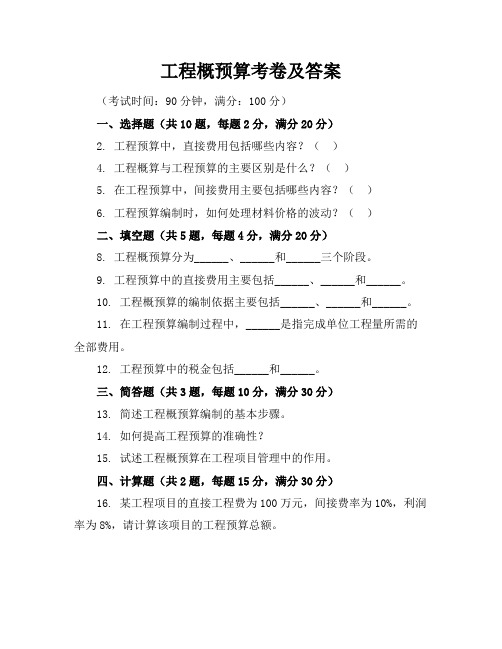 工程概预算考卷及答案

（考试时间：90 分钟，满分：100 分）

一、选择题（共 10 题，每题 2 分，满分 20 分）

2. 工程预算中，直接费用包括哪些内容？（ ）

4. 工程概算与工程预算的主要区别是什么？（ ）

5. 在工程预算中，间接费用主要包括哪些内容？（ ）

6. 工程预算编制时，如何处理材料价格的波动？（ ）

二、填空题（共 5 题，每题 4 分，满分 20 分）

8. 工程概预算分为______、______和______三个阶段。

9. 工程预算中的直接费用主要包括______、______和______。

10. 工程概预算的编制依据主要包括______、______和______。

11. 在工程预算编制过程中，______是指完成单位工程量所需的全部费用。

12. 工程预算中的税金包括______和______。

三、简答题（共 3 题，每题 10 分，满分 30 分）

13. 简述工程概预算编制的基本步骤。

14. 如何提高工程预算的准确性？

15. 试述工程概预算在工程项目管理中的作用。

四、计算题（共 2 题，每题 15 分，满分 30 分）

16. 某工程项目的直接工程费为 100 万元，间接费率为 10%，利润率为 8%，请计算该项目的工程预算总额。